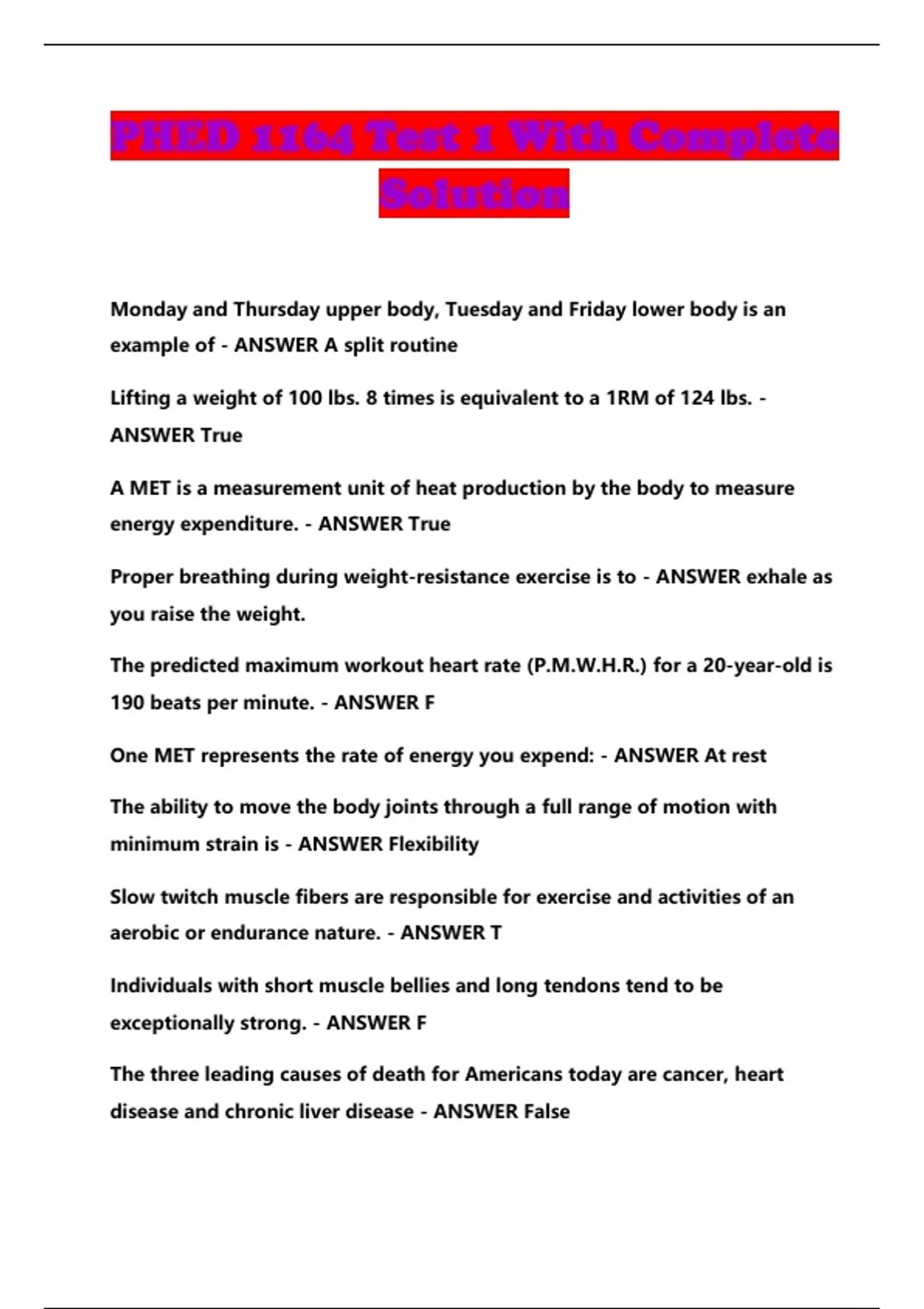 PHED 1164 Test 1 With Complete Solution

Monday and Thursday upper body, Tuesday and Friday lower body is an example of - ANSWER A split routine

Lifting a weight of 100 lbs. 8 times is equivalent to a 1RM of 124 lbs. - ANSWER True

A MET is a measurement unit of heat production by the body to measure energy expenditure. - ANSWER True

Proper breathing during weight-resistance exercise is to - ANSWER exhale as you raise the weight.

The predicted maximum workout heart rate (P.M.W.H.R.) for a 20-year-old is 190 beats per minute. - ANSWER F

One MET represents the rate of energy you expend: - ANSWER At rest

The ability to move the body joints through a full range of motion with minimum strain is - ANSWER Flexibility

Slow twitch muscle fibers are responsible for exercise and activities of an aerobic or endurance nature. - ANSWER T

Individuals with short muscle bellies and long tendons tend to be exceptionally strong. - ANSWER F

The three leading causes of death for Americans today are cancer, heart disease and chronic liver disease - ANSWER False